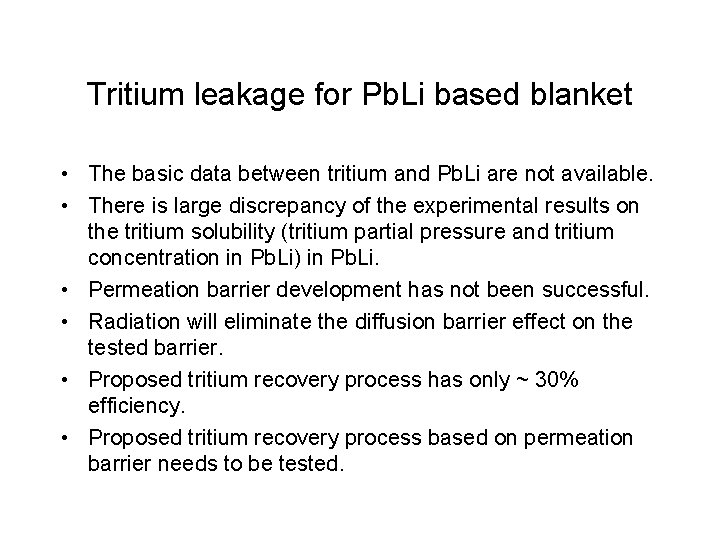 Tritium leakage for PbLi based blanket

• The basic data between tritium and PbLi are not available.
• There is large discrepancy of the experimental results on the tritium solubility (tritium partial pressure and tritium concentration in PbLi) in PbLi.
• Permeation barrier development has not been successful.
• Radiation will eliminate the diffusion barrier effect on the tested barrier.
• Proposed tritium recovery process has only ~ 30% efficiency.
• Proposed tritium recovery process based on permeation barrier needs to be tested.